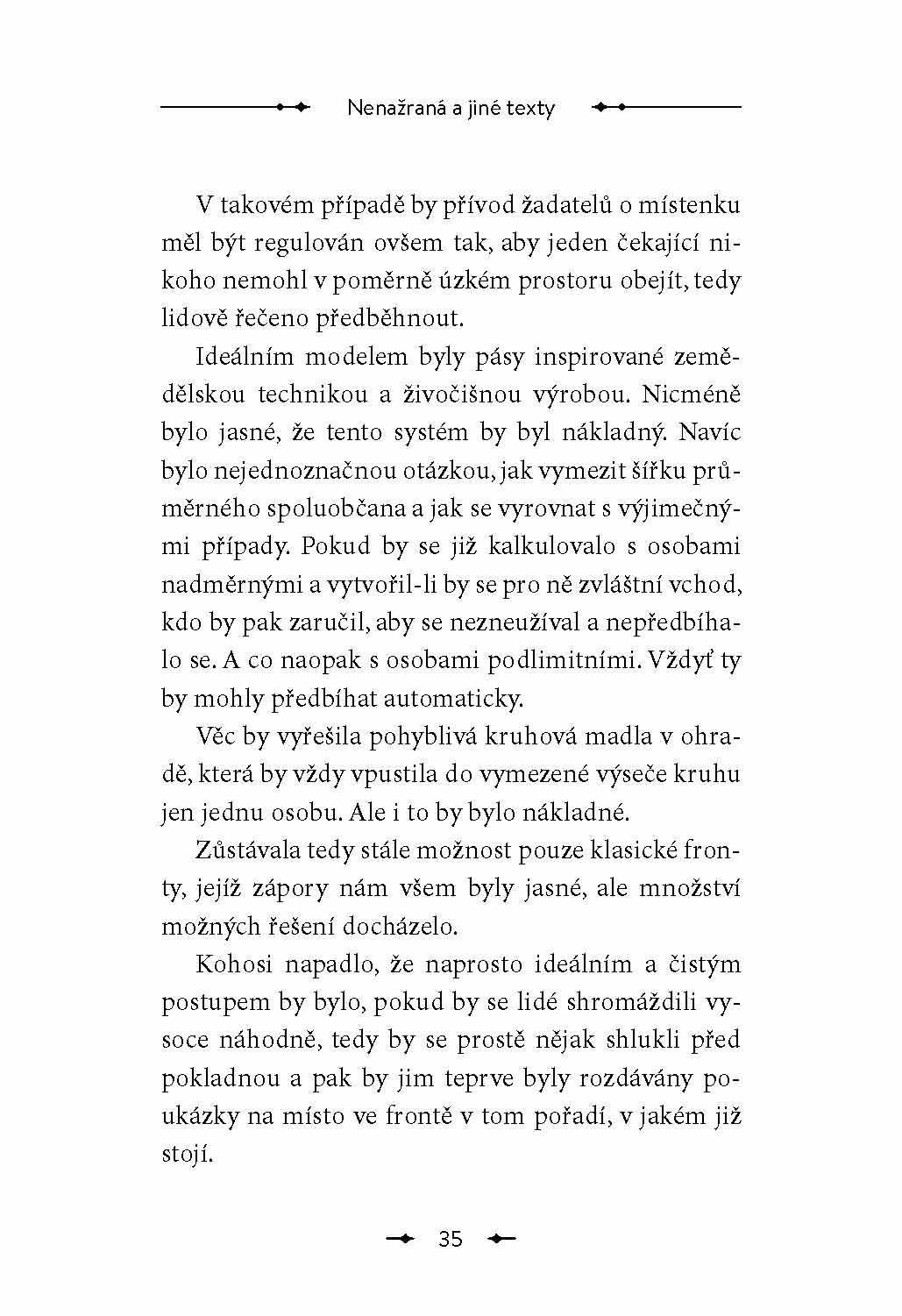 Nenažraná a jiné texty

V takovém případě by přívod žadatelů o místenku měl být regulován ovšem tak, aby jeden čekající nikoho nemohl v poměrně úzkém prostoru obejít, tedy lidově řečeno předběhnout.

Ideálním modelem byly pásy inspirované zemědělskou technikou a živočišnou výrobou. Nicméně bylo jasné, že tento systém by byl nákladný. Navíc bylo nejednoznačnou otázkou, jak vymezit šířku průměrného spoluobčana a jak se vyrovnat s výjimečnými případy. Pokud by se již kalkulovalo s osobami nadměrnými a vytvořil-li by se pro ně zvláštní vchod, kdo by pak zaručil, aby se nezneužíval a nepředbíhalo se. A co naopak s osobami podlimitními. Vždyť ty by mohly předbíhat automaticky.

Věc by vyřešila pohyblivá kruhová madla v ohradě, která by vždy vpustila do vymezené výseče kruhu jen jednu osobu. Ale i to by bylo nákladné.

Zůstávala tedy stále možnost pouze klasické fronty, jejíž zápory nám všem byly jasné, ale množství možných řešení docházelo.

Kohosi napadlo, že naprosto ideálním a čistým postupem by bylo, pokud by se lidé shromáždili vysoce náhodně, tedy by se prostě nějak shlukli před pokladnou a pak by jim teprve byly rozdávány poukázky na místo ve frontě v tom pořadí, v jakém již stojí.

35